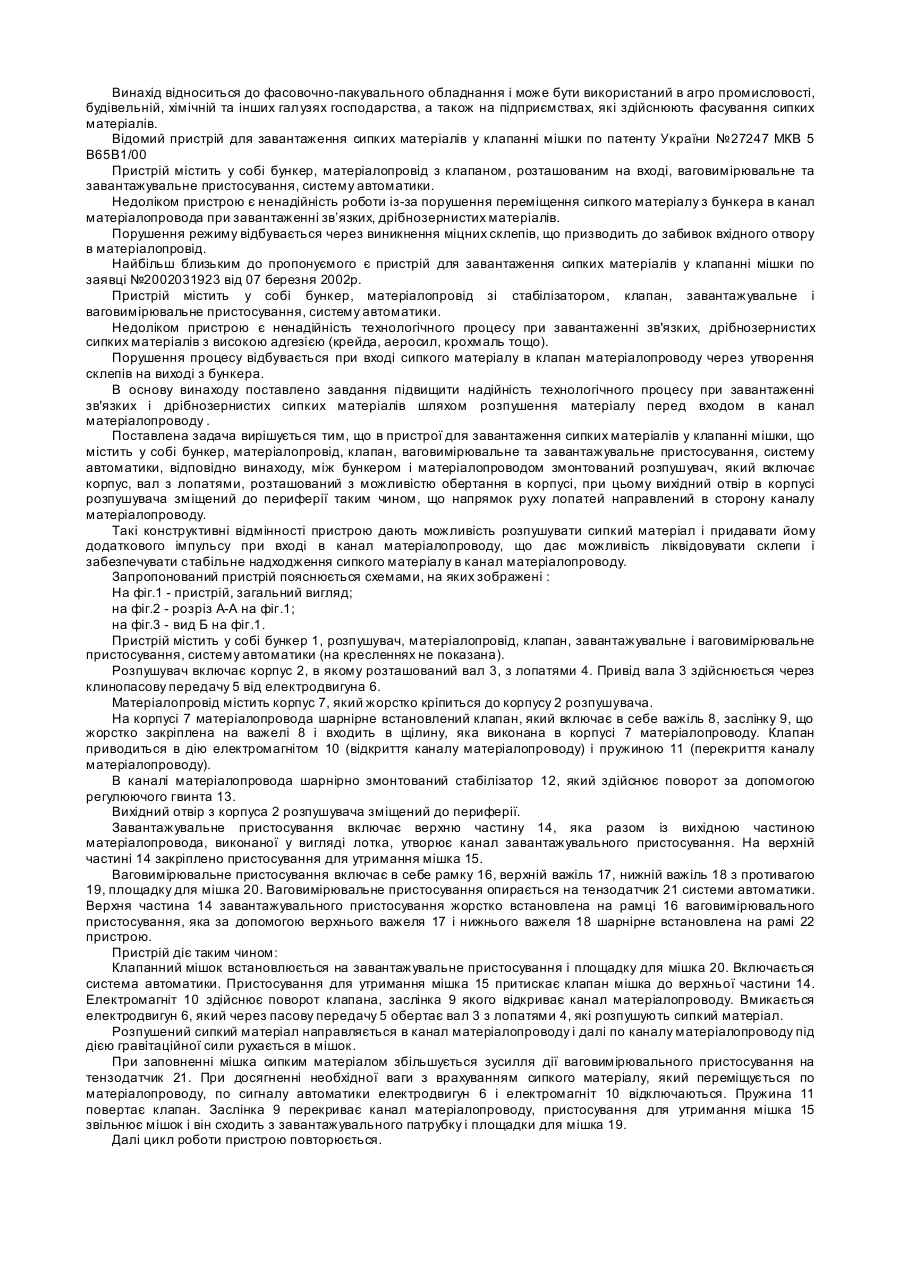 Винахід відноситься до фасовочно-пакувального обладнання і може бути використаний в агро промисловості, будівельній, хімічній та інших галузях господарства, а також на підприємствах, які здійснюють фасування сипких матеріалів.

Відомий пристрій для завантаження сипких матеріалів у клапанні мішки по патенту України №27247 МКВ 5 В65В1/00

Пристрій містить у собі бункер, матеріалопровід з клапаном, розташованим на вході, ваговимірювальне та завантажувальне пристосування, систему автоматики.

Недоліком пристрою є ненадійність роботи із-за порушення переміщення сипкого матеріалу з бункера в канал матеріалопровода при завантаженні зв'язких, дрібнозернистих матеріалів.

Порушення режиму відбувається через виникнення міцних склепів, що призводить до забивок вхідного отвору в матеріалопровід.

Найбільш близьким до пропонуємого є пристрій для завантаження сипких матеріалів у клапанні мішки по заявці №2002031923 від 07 березня 2002р.

Пристрій містить у собі бункер, матеріалопровід зі стабілізатором, клапан, завантажувальне і ваговимірювальне пристосування, систему автоматики.

Недоліком пристрою є ненадійність технологічного процесу при завантаженні зв'язких, дрібнозернистих сипких матеріалів з високою адгезією (крейда, аеросил, крохмаль тощо).

Порушення процесу відбувається при вході сипкого матеріалу в клапан матеріалопроводу через утворення склепів на виході з бункера.

В основу винаходу поставлено завдання підвищити надійність технологічного процесу при завантаженні зв'язких і дрібнозернистих сипких матеріалів шляхом розпушення матеріалу перед входом в канал матеріалопроводу .

Поставлена задача вирішується тим, що в пристрої для завантаження сипких матеріалів у клапанні мішки, що містить у собі бункер, матеріалопровід, клапан, ваговимірювальне та завантажувальне пристосування, систему автоматики, відповідно винаходу, між бункером і матеріалопроводом змонтований розпушувач, який включає корпус, вал з лопатями, розташований з можливістю обертання в корпусі, при цьому вихідний отвір в корпусі розпушувача зміщений до периферії таким чином, що напрямок руху лопатей направлений в сторону каналу матеріалопроводу.

Такі конструктивні відмінності пристрою дають можливість розпушувати сипкий матеріал і придавати йому додаткового імпульсу при вході в канал матеріалопроводу, що дає можливість ліквідовувати склепи і забезпечувати стабільне надходження сипкого матеріалу в канал матеріалопроводу.

Запропонований пристрій пояснюється схемами, на яких зображені :

На фіг.1 - пристрій, загальний вигляд;

на фіг.2 - розріз А-А на фіг.1;

на фіг.3 - вид Б на фіг.1.

Пристрій містить у собі бункер 1, розпушувач, матеріалопровід, клапан, завантажувальне і ваговимірювальне пристосування, систему автоматики (на кресленнях не показана).

Розпушувач включає корпус 2, в якому розташований вал 3, з лопатями 4. Привід вала 3 здійснюється через клинопасову передачу 5 від електродвигуна 6.

Матеріалопровід містить корпус 7, який жорстко кріпиться до корпусу 2 розпушувача.

На корпусі 7 матеріалопровода шарнірне встановлений клапан, який включає в себе важіль 8, заслінку 9, що жорстко закріплена на важелі 8 і входить в щілину, яка виконана в корпусі 7 матеріалопроводу. Клапан приводиться в дію електромагнітом 10 (відкриття каналу матеріалопроводу) і пружиною 11 (перекриття каналу матеріалопроводу).

В каналі матеріалопровода шарнірно змонтований стабілізатор 12, який здійснює поворот за допомогою регулюючого гвинта 13.

Вихідний отвір з корпуса 2 розпушувача зміщений до периферії.

Завантажувальне пристосування включає верхню частину 14, яка разом із вихідною частиною матеріалопровода, виконаної у вигляді лотка, утворює канал завантажувального пристосування. На верхній частині 14 закріплено пристосування для утримання мішка 15.

Ваговимірювальне пристосування включає в себе рамку 16, верхній важіль 17, нижній важіль 18 з противагою 19, площадку для мішка 20. Ваговимірювальне пристосування опирається на тензодатчик 21 системи автоматики. Верхня частина 14 завантажувального пристосування жорстко встановлена на рамці 16 ваговимірювального пристосування, яка за допомогою верхнього важеля 17 і нижнього важеля 18 шарнірне встановлена на рамі 22 пристрою.

Пристрій діє таким чином:

Клапанний мішок встановлюється на завантажувальне пристосування і площадку для мішка 20. Включається система автоматики. Пристосування для утримання мішка 15 притискає клапан мішка до верхньої частини 14. Електромагніт 10 здійснює поворот клапана, заслінка 9 якого відкриває канал матеріалопроводу. Вмикається електродвигун 6, який через пасову передачу 5 обертає вал 3 з лопатями 4, які розпушують сипкий матеріал.

Розпушений сипкий матеріал направляється в канал матеріалопроводу і далі по каналу матеріалопроводу під дією гравітаційної сили рухається в мішок.

При заповненні мішка сипким матеріалом збільшується зусилля дії ваговимірювального пристосування на тензодатчик 21. При досягненні необхідної ваги з врахуванням сипкого матеріалу, який переміщується по матеріалопроводу, по сигналу автоматики електродвигун 6 і електромагніт 10 відключаються. Пружина 11 повертає клапан. Заслінка 9 перекриває канал матеріалопроводу, пристосування для утримання мішка 15 звільнює мішок і він сходить з завантажувального патрубку і площадки для мішка 19.

Далі цикл роботи пристрою повторюється.